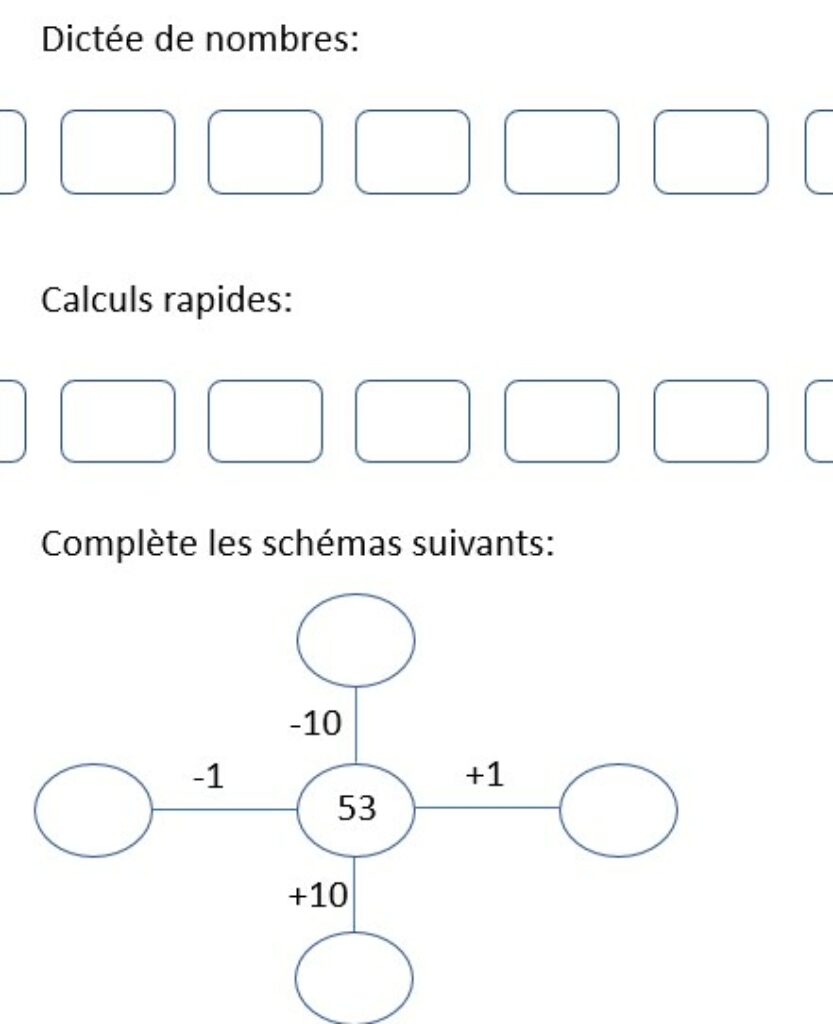 Dictée de nombres:

Calculs rapides:

Complète les schémas suivants:

-10

-1

53

+1

+10